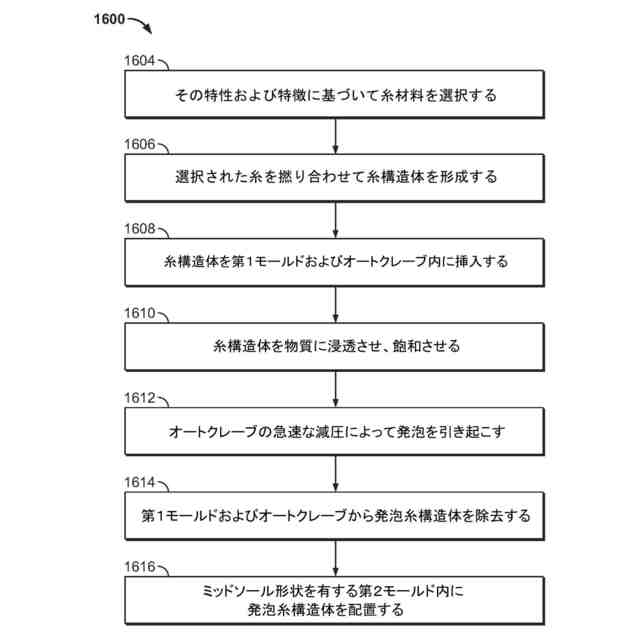 1600

1604

その特性および特徴に基づいて糸材料を選択する

1606

選択された糸を撚り合わせて糸構造体を形成する

1608

糸構造体を第１モールドおよびオートクレーブ内に挿入する

1610

糸構造体を物質に浸透させ、飽和させる

1612

オートクレーブの急速な減圧によって発泡を引き起こす

1614

第１モールドおよびオートクレーブから発泡糸構造体を除去する

1616

ミッドソール形状を有する第２モールド内に発泡糸構造体を配置する